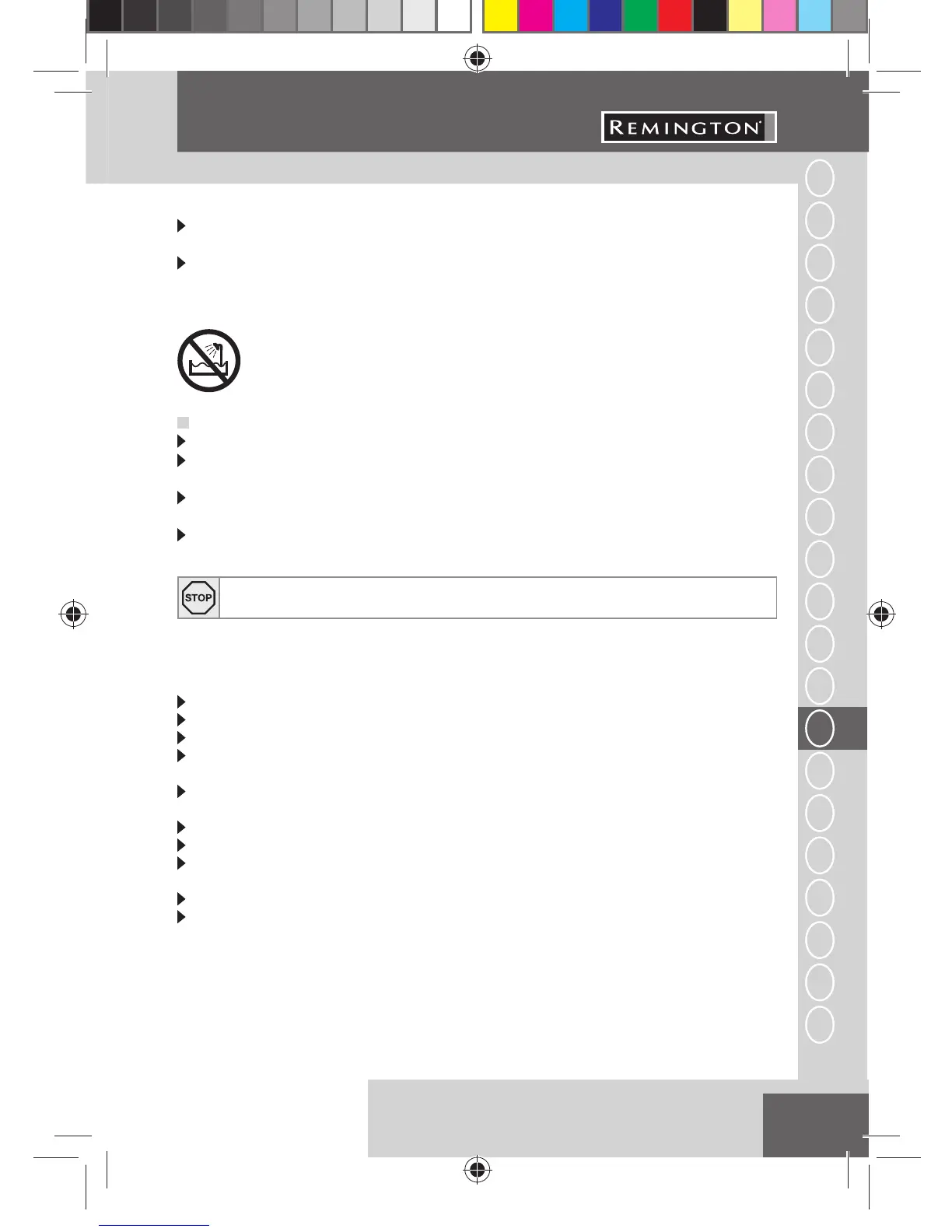 REMINGTON®

STOP